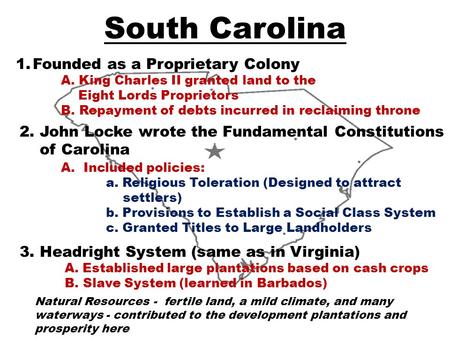 South Carolina

1. Founded as a Proprietary Colony

A. King Charles II granted land to the Eight Lords Proprietors

B. Repayment of debts incurred in reclaiming throne

2. John Locke wrote the Fundamental Constitutions of Carolina

A. Included policies:

a. Religious Toleration (Designed to attract settlers)

b. Provisions to Establish a Social Class System

c. Granted Titles to Large Landholders

3. Headright System (same as in Virginia)

A. Established large plantations based on cash crops

B. Slave System (learned in Barbados)

Natural Resources - fertile land, a mild climate, and many waterways - contributed to the development plantations and prosperity here